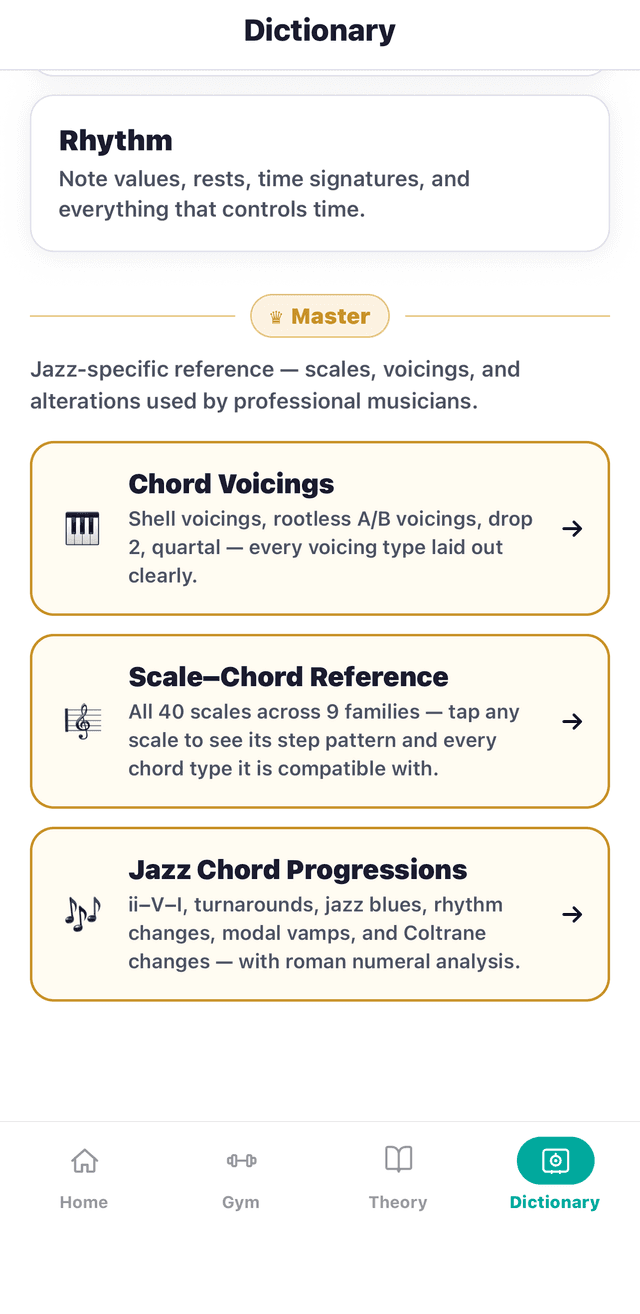 Dictionary

Rhythm
Note values, rests, time signatures, and everything that controls time.

♛ Master

Jazz-specific reference — scales, voicings, and alterations used by professional musicians.

Chord Voicings
Shell voicings, rootless A/B voicings, drop 2, quartal — every voicing type laid out clearly.
→

Scale–Chord Reference
All 40 scales across 9 families — tap any scale to see its step pattern and every chord type it is compatible with.
→

Jazz Chord Progressions
ii–V–I, turnarounds, jazz blues, rhythm changes, modal vamps, and Coltrane changes — with roman numeral analysis.
→

Home
Gym
Theory
Dictionary